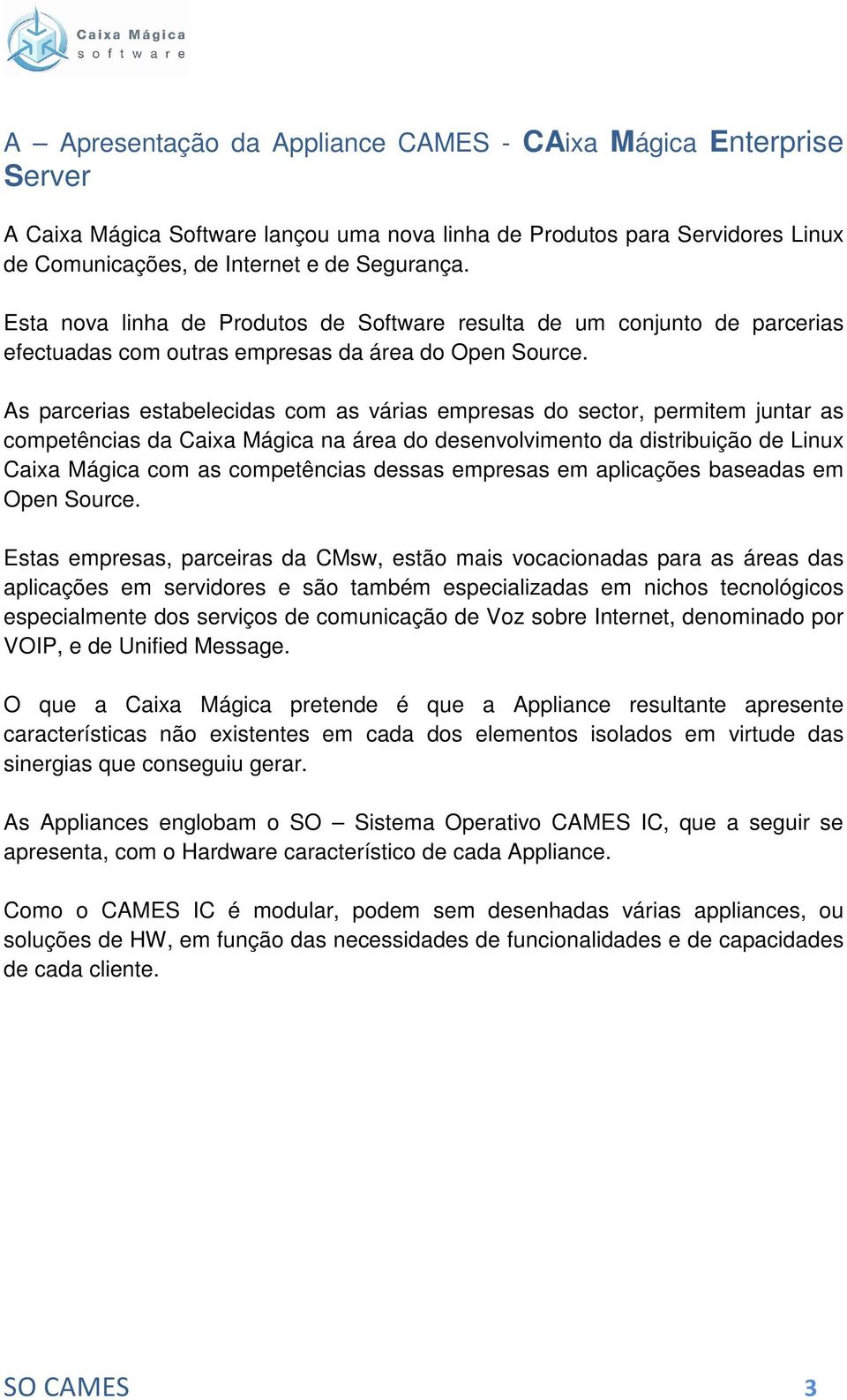 Caixa Mágica
software

A – Apresentação da Appliance CAMES - CAixa Mágica Enterprise Server

A Caixa Mágica Software lançou uma nova linha de Produtos para Servidores Linux de Comunicações, de Internet e de Segurança.

Esta nova linha de Produtos de Software resulta de um conjunto de parcerias efectuadas com outras empresas da área do Open Source.

As parcerias estabelecidas com as várias empresas do sector, permitem juntar as competências da Caixa Mágica na área do desenvolvimento da distribuição de Linux Caixa Mágica com as competências dessas empresas em aplicações baseadas em Open Source.

Estas empresas, parceiras da CMsw, estão mais vocacionadas para as áreas das aplicações em servidores e são também especializadas em nichos tecnológicos especialmente dos serviços de comunicação de Voz sobre Internet, denominado por VOIP, e de Unified Message.

O que a Caixa Mágica pretende é que a Appliance resultante apresente características não existentes em cada dos elementos isolados em virtude das sinergias que conseguiu gerar.

As Appliances englobam o SO – Sistema Operativo CAMES IC, que a seguir se apresenta, com o Hardware característico de cada Appliance.

Como o CAMES IC é modular, podem sem desenhadas várias appliances, ou soluções de HW, em função das necessidades de funcionalidades e de capacidades de cada cliente.

SO CAMES 3